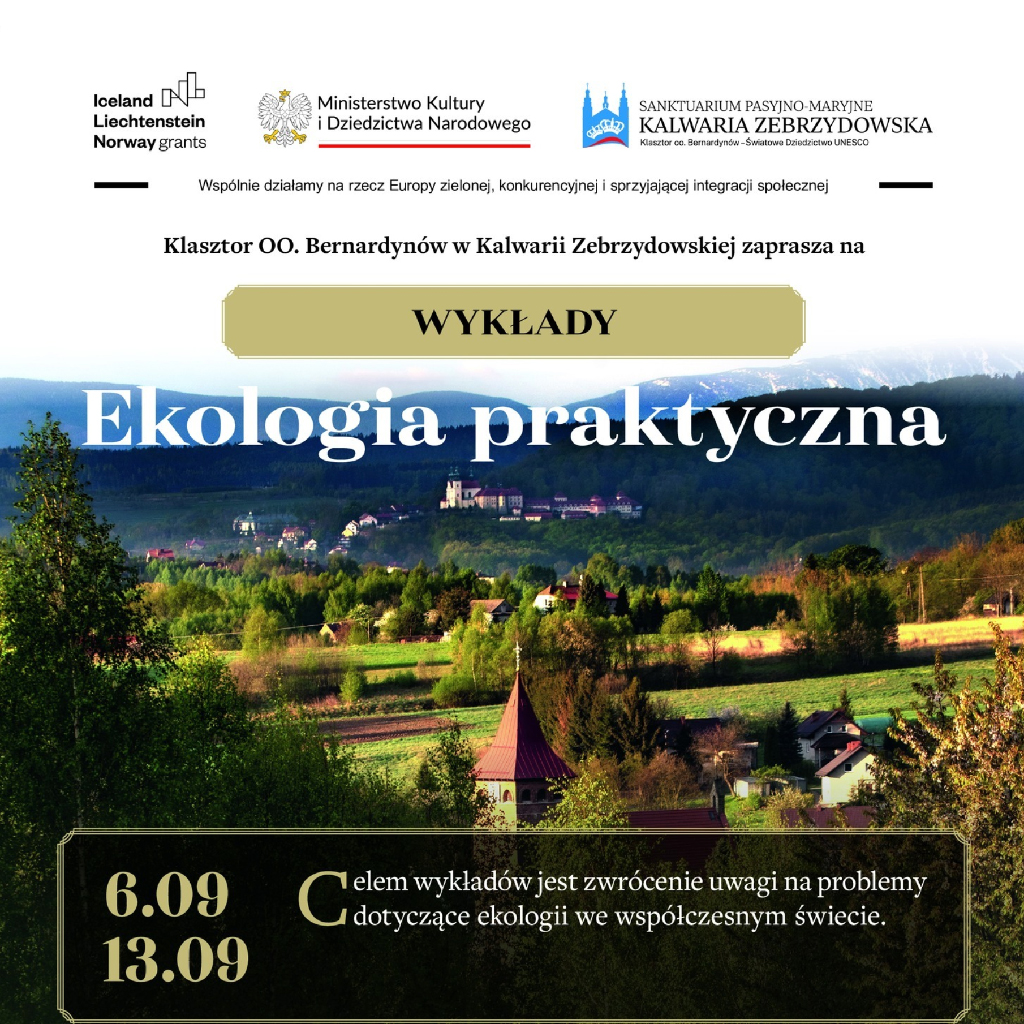 Iceland
Liechtenstein
Norway grants

Ministerstwo Kultury
i Dziedzictwa Narodowego

SANKTUARIUM PASYJNO-MARYJNE
KALWARIA ZEBRZYDOWSKA
Klasztor oo. Bernardynów – Światowe Dziedzictwo UNESCO

Wspólnie działamy na rzecz Europy zielonej, konkurencyjnej i sprzyjającej integracji społecznej

Klasztor OO. Bernardynów w Kalwarii Zebrzydowskiej zaprasza na

WYKŁADY

Ekologia praktyczna

6.09
13.09

Celem wykładów jest zwrócenie uwagi na problemy dotyczące ekologii we współczesnym świecie.